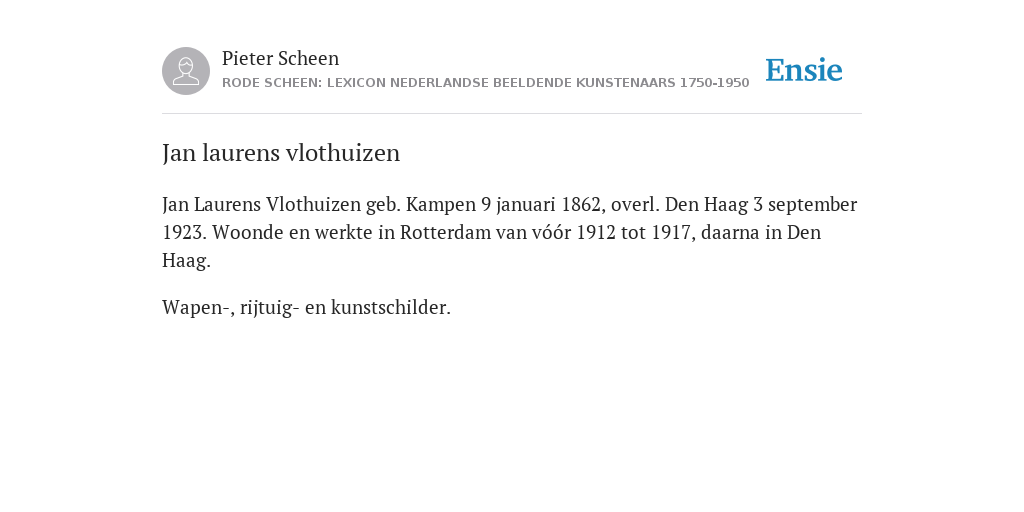 Pieter Scheen
RODE SCHEEN: LEXICON NEDERLANDSE BEELDENDE KUNSTENAARS 1750-1950

Ensie

Jan laurens vlothuizen

Jan Laurens Vlothuizen geb. Kampen 9 januari 1862, overl. Den Haag 3 september 1923. Woonde en werkte in Rotterdam van vóór 1912 tot 1917, daarna in Den Haag.

Wapen-, rijtuig- en kunstschilder.